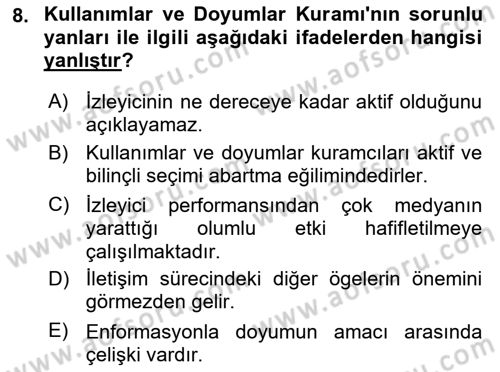 8. Kullanımlar ve Doyumlar Kuramı'nın sorunlu yanları ile ilgili aşağıdaki ifadelerden hangisi yanlıştır?

A) İzleyicinin ne dereceye kadar aktif olduğunu açıklayamaz.

B) Kullanımlar ve doyumlar kuramcıları aktif ve bilinçli seçimi abartma eğilimindedirler.

C) İzleyici performansından çok medyanın yarattığı olumlu etki hafifletilmeye çalışılmaktadır.

D) İletişim sürecindeki diğer ögelerin önemini görmezden gelir.

E) Enformasyonla doyumun amacı arasında çelişki vardır.

www.aofsoru.com